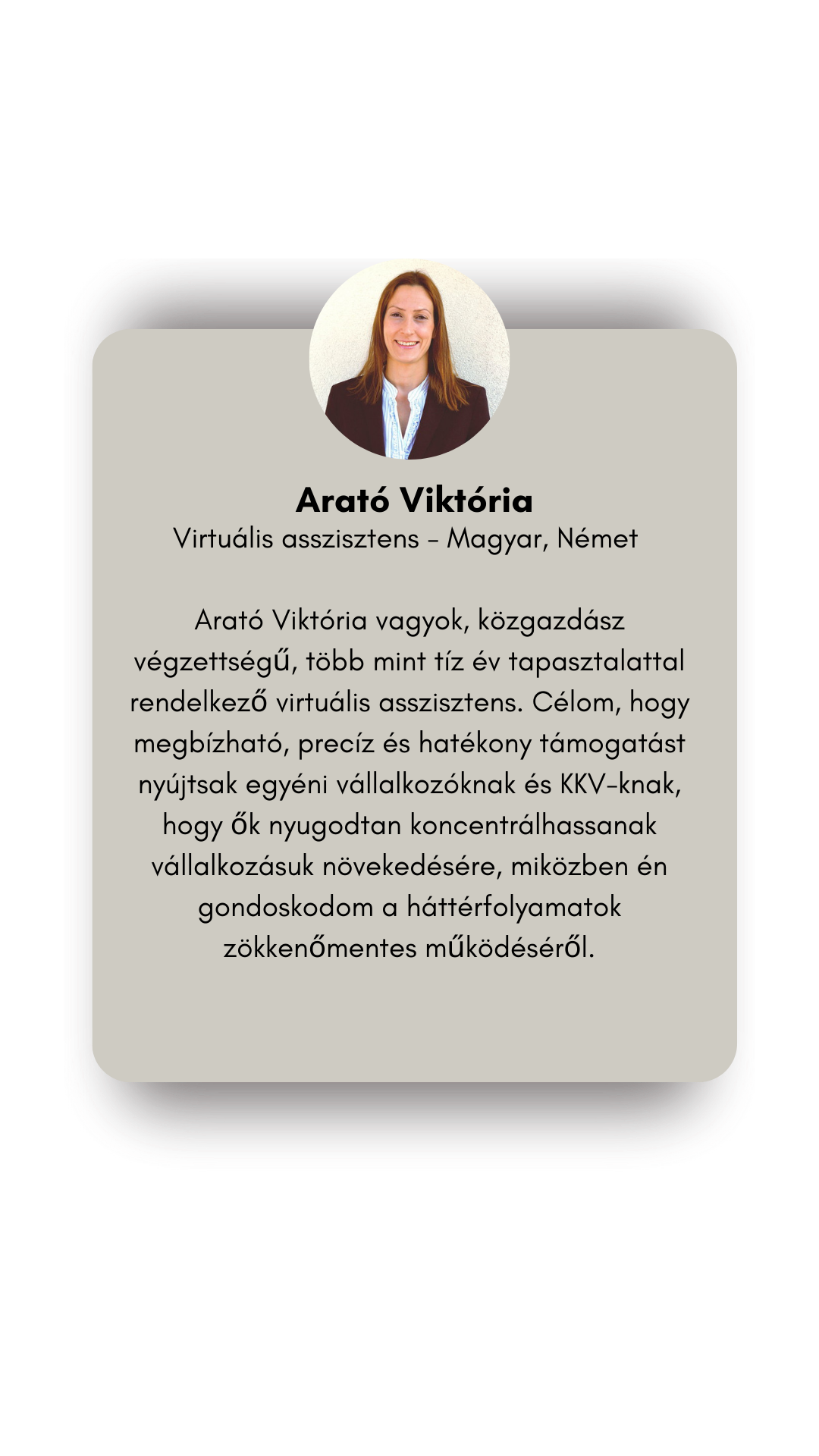 Arató Viktória
Virtuális asszisztens - Magyar, Német

Arató Viktória vagyok, közgazdász végzettségű, több mint tíz év tapasztalattal rendelkező virtuális asszisztens. Célom, hogy megbízható, precíz és hatékony támogatást nyújtsak egyéni vállalkozóknak és KKV-knak, hogy ők nyugodtan koncentrálhassanak vállalkozásuk növekedésére, miközben én gondoskodom a háttérfolyamatok zökkenőmentes működéséről.